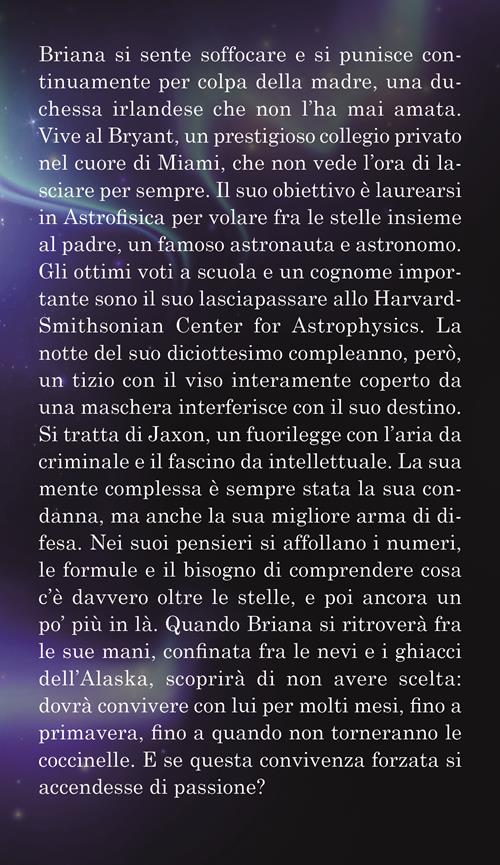 Briana si sente soffocare e si punisce continuamente per colpa della madre, una duchessa irlandese che non l'ha mai amata. Vive al Bryant, un prestigioso collegio privato nel cuore di Miami, che non vede l'ora di lasciare per sempre. Il suo obiettivo è laurearsi in Astrofisica per volare fra le stelle insieme al padre, un famoso astronauta e astronomo. Gli ottimi voti a scuola e un cognome importante sono il suo lasciapassare allo Harvard-Smithsonian Center for Astrophysics. La notte del suo diciottesimo compleanno, però, un tizio con il viso interamente coperto da una maschera interferisce con il suo destino. Si tratta di Jaxon, un fuorilegge con l'aria da criminale e il fascino da intellettuale. La sua mente complessa è sempre stata la sua condanna, ma anche la sua migliore arma di difesa. Nei suoi pensieri si affollano i numeri, le formule e il bisogno di comprendere cosa c'è davvero oltre le stelle, e poi ancora un po' più in là. Quando Briana si ritroverà fra le sue mani, confinata fra le nevi e i ghiacci dell'Alaska, scoprirà di non avere scelta: dovrà convivere con lui per molti mesi, fino a primavera, fino a quando non torneranno le coccinelle. E se questa convivenza forzata si accendesse di passione?